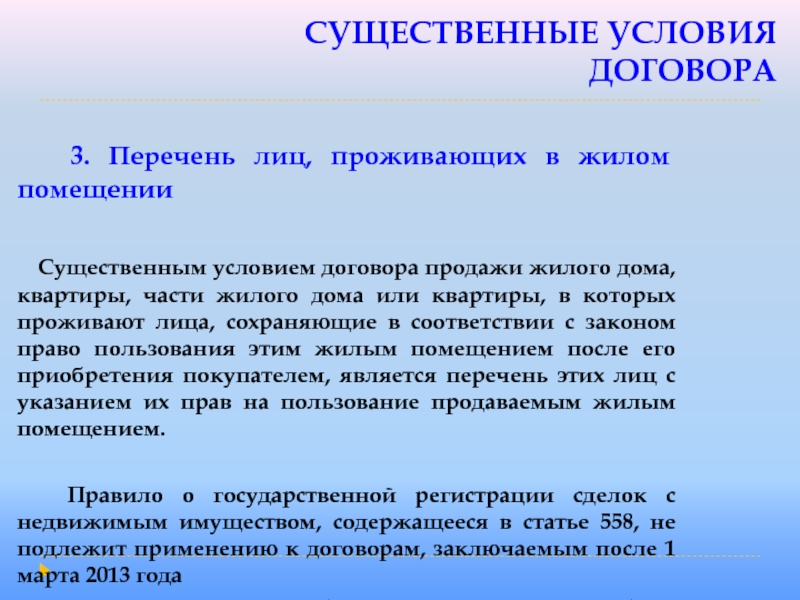 СУЩЕСТВЕННЫЕ УСЛОВИЯ ДОГОВОРА

3. Перечень лиц, проживающих в жилом помещении

Существенным условием договора продажи жилого дома, квартиры, части жилого дома или квартиры, в которых проживают лица, сохраняющие в соответствии с законом право пользования этим жилым помещением после его приобретения покупателем, является перечень этих лиц с указанием их прав на пользование продаваемым жилым помещением.

Правило о государственной регистрации сделок с недвижимым имуществом, содержащееся в статье 558, не подлежит применению к договорам, заключаемым после 1 марта 2013 года